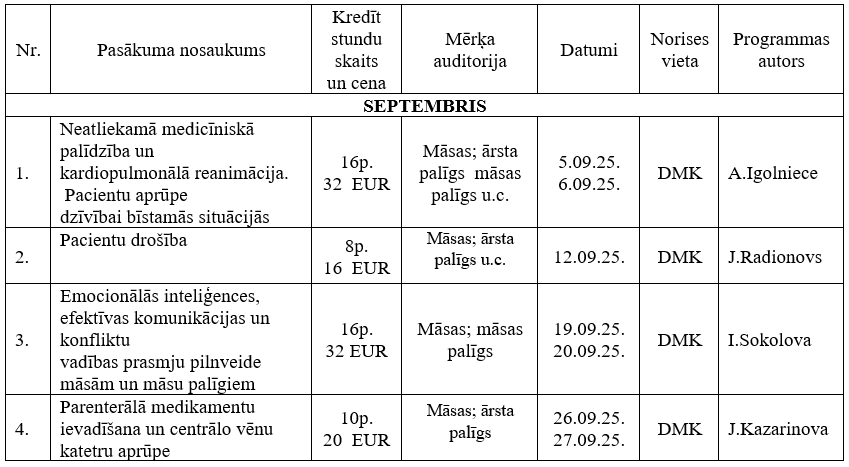 | Nr. | Pasākuma nosaukums | Kredīt stundu skaits un cena | Mērķa auditorija | Datumi | Norises vieta | Programmas autors |
|---|---|---|---|---|---|---|
| SEPTEMBRIS | | | | | | |
| 1. | Neatliekamā medicīniskā palīdzība un kardiopulmonālā reanimācija. Pacientu aprūpe dzīvībai bīstamās situācijās | 16p. 32 EUR | Māsas; ārsta palīgs māsas palīgs u.c. | 5.09.25. 6.09.25. | DMK | A.Igolniece |
| 2. | Pacientu drošība | 8p. 16 EUR | Māsas; ārsta palīgs u.c. | 12.09.25. | DMK | J.Radionovs |
| 3. | Emocionālās inteliģences, efektīvas komunikācijas un konfliktu vadības prasmju pilnveide māsām un māsu palīgiem | 16p. 32 EUR | Māsas; māsas palīgs | 19.09.25. 20.09.25. | DMK | I.Sokolova |
| 4. | Parenterālā medikamentu ievadīšana un centrālo vēnu katetru aprūpe | 10p. 20 EUR | Māsas; ārsta palīgs | 26.09.25. 27.09.25. | DMK | J.Kazarinova |